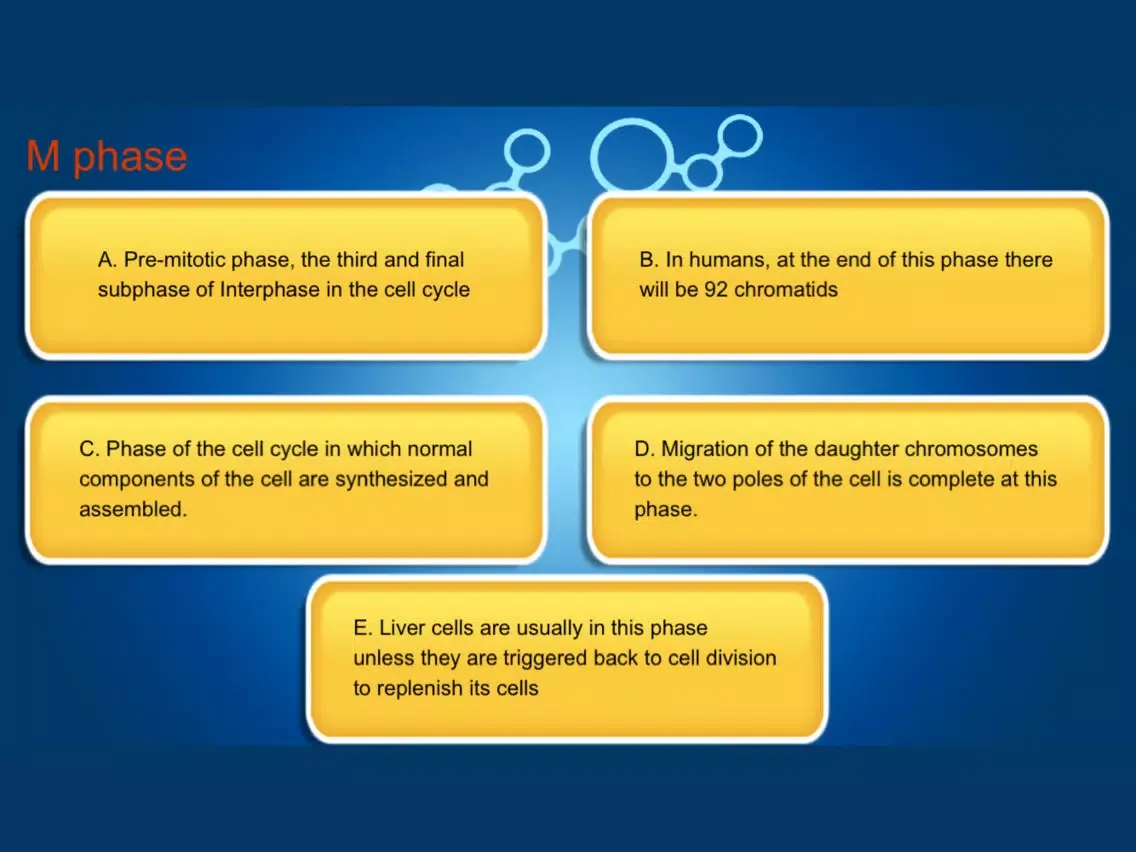 M phase

A. Pre-mitotic phase, the third and final subphase of Interphase in the cell cycle

B. In humans, at the end of this phase there will be 92 chromatids

C. Phase of the cell cycle in which normal components of the cell are synthesized and assembled.

D. Migration of the daughter chromosomes to the two poles of the cell is complete at this phase.

E. Liver cells are usually in this phase unless they are triggered back to cell division to replenish its cells